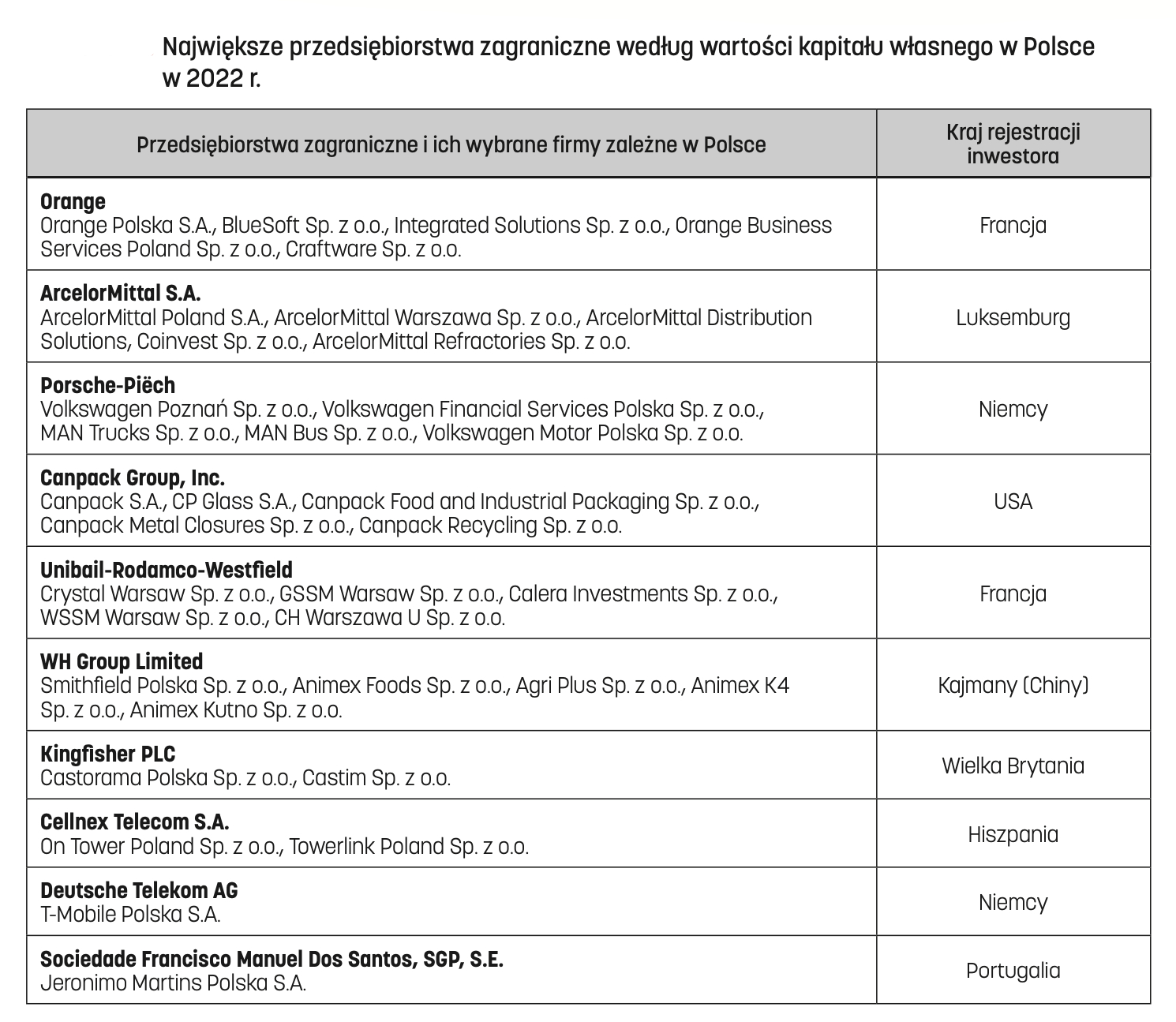 Największe przedsiębiorstwa zagraniczne według wartości kapitału własnego w Polsce w 2022 r.

| Przedsiębiorstwa zagraniczne i ich wybrane firmy zależne w Polsce | Kraj rejestracji inwestora |
|---|---|
| **Orange** Orange Polska S.A., BlueSoft Sp. z o.o., Integrated Solutions Sp. z o.o., Orange Business Services Poland Sp. z o.o., Craftware Sp. z o.o. | Francja |
| **ArcelorMittal S.A.** ArcelorMittal Poland S.A., ArcelorMittal Warszawa Sp. z o.o., ArcelorMittal Distribution Solutions, Coinvest Sp. z o.o., ArcelorMittal Refractories Sp. z o.o. | Luksemburg |
| **Porsche-Piëch** Volkswagen Poznań Sp. z o.o., Volkswagen Financial Services Polska Sp. z o.o., MAN Trucks Sp. z o.o., MAN Bus Sp. z o.o., Volkswagen Motor Polska Sp. z o.o. | Niemcy |
| **Canpack Group, Inc.** Canpack S.A., CP Glass S.A., Canpack Food and Industrial Packaging Sp. z o.o., Canpack Metal Closures Sp. z o.o., Canpack Recycling Sp. z o.o. | USA |
| **Unibail-Rodamco-Westfield** Crystal Warsaw Sp. z o.o., GSSM Warsaw Sp. z o.o., Calera Investments Sp. z o.o., WSSM Warsaw Sp. z o.o., CH Warszawa U Sp. z o.o. | Francja |
| **WH Group Limited** Smithfield Polska Sp. z o.o., Animex Foods Sp. z o.o., Agri Plus Sp. z o.o., Animex K4 Sp. z o.o., Animex Kutno Sp. z o.o. | Kajmany (Chiny) |
| **Kingfisher PLC** Castorama Polska Sp. z o.o., Castim Sp. z o.o. | Wielka Brytania |
| **Cellnex Telecom S.A.** On Tower Poland Sp. z o.o., Towerlink Poland Sp. z o.o. | Hiszpania |
| **Deutsche Telekom AG** T-Mobile Polska S.A. | Niemcy |
| **Sociedade Francisco Manuel Dos Santos, SGP, S.E.** Jeronimo Martins Polska S.A. | Portugalia |